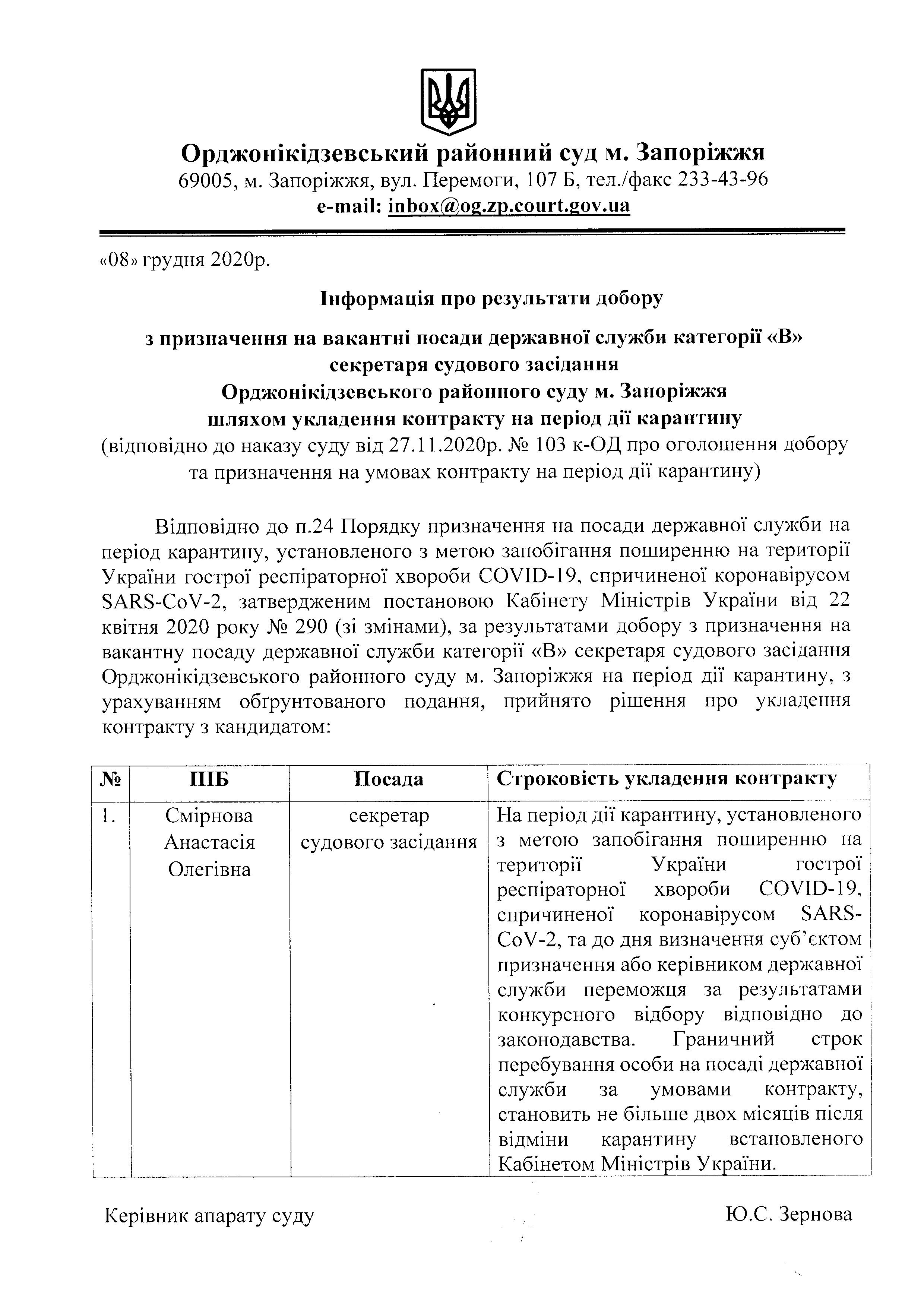 Орджонікідзевський районний суд м. Запоріжжя
69005, м. Запоріжжя, вул. Перемоги, 107 Б, тел./факс 233-43-96
e-mail: inbox@og.zp.court.gov.ua

«08» грудня 2020р.

Інформація про результати добору

з призначення на вакантні посади державної служби категорії «В» секретаря судового засідання Орджонікідзевського районного суду м. Запоріжжя шляхом укладення контракту на період дії карантину
(відповідно до наказу суду від 27.11.2020р. № 103 к-ОД про оголошення добору та призначення на умовах контракту на період дії карантину)

Відповідно до п.24 Порядку призначення на посади державної служби на період карантину, установленого з метою запобігання поширенню на території України гострої респіраторної хвороби COVID-19, спричиненої коронавірусом SARS-CoV-2, затвердженим постановою Кабінету Міністрів України від 22 квітня 2020 року № 290 (зі змінами), за результатами добору з призначення на вакантну посаду державної служби категорії «В» секретаря судового засідання Орджонікідзевського районного суду м. Запоріжжя на період дії карантину, з урахуванням обґрунтованого подання, прийнято рішення про укладення контракту з кандидатом:

| № | ПІБ | Посада | Строковість укладення контракту |
|---|---|---|---|
| 1. | Смірнова Анастасія Олегівна | секретар судового засідання | На період дії карантину, установленого з метою запобігання поширенню на території України гострої респіраторної хвороби COVID-19, спричиненої коронавірусом SARS-CoV-2, та до дня визначення суб'єктом призначення або керівником державної служби переможця за результатами конкурсного відбору відповідно до законодавства. Граничний строк перебування особи на посаді державної служби за умовами контракту, становить не більше двох місяців після відміни карантину встановленого Кабінетом Міністрів України. |

Керівник апарату суду Ю.С. Зернова